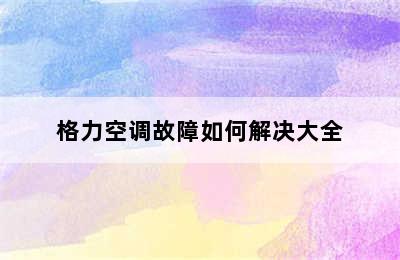 格力空调故障如何解决大全